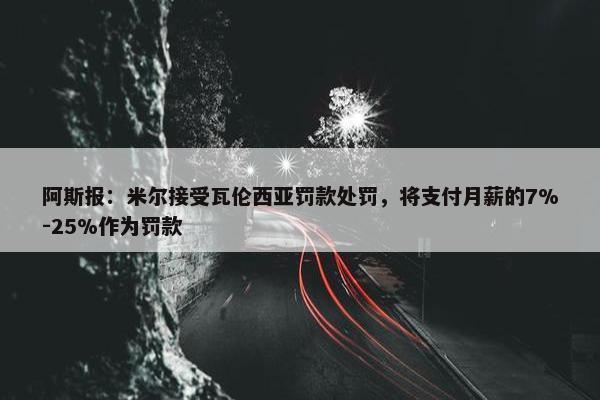 阿斯报：米尔接受瓦伦西亚罚款处罚，将支付月薪的7%-25%作为罚款